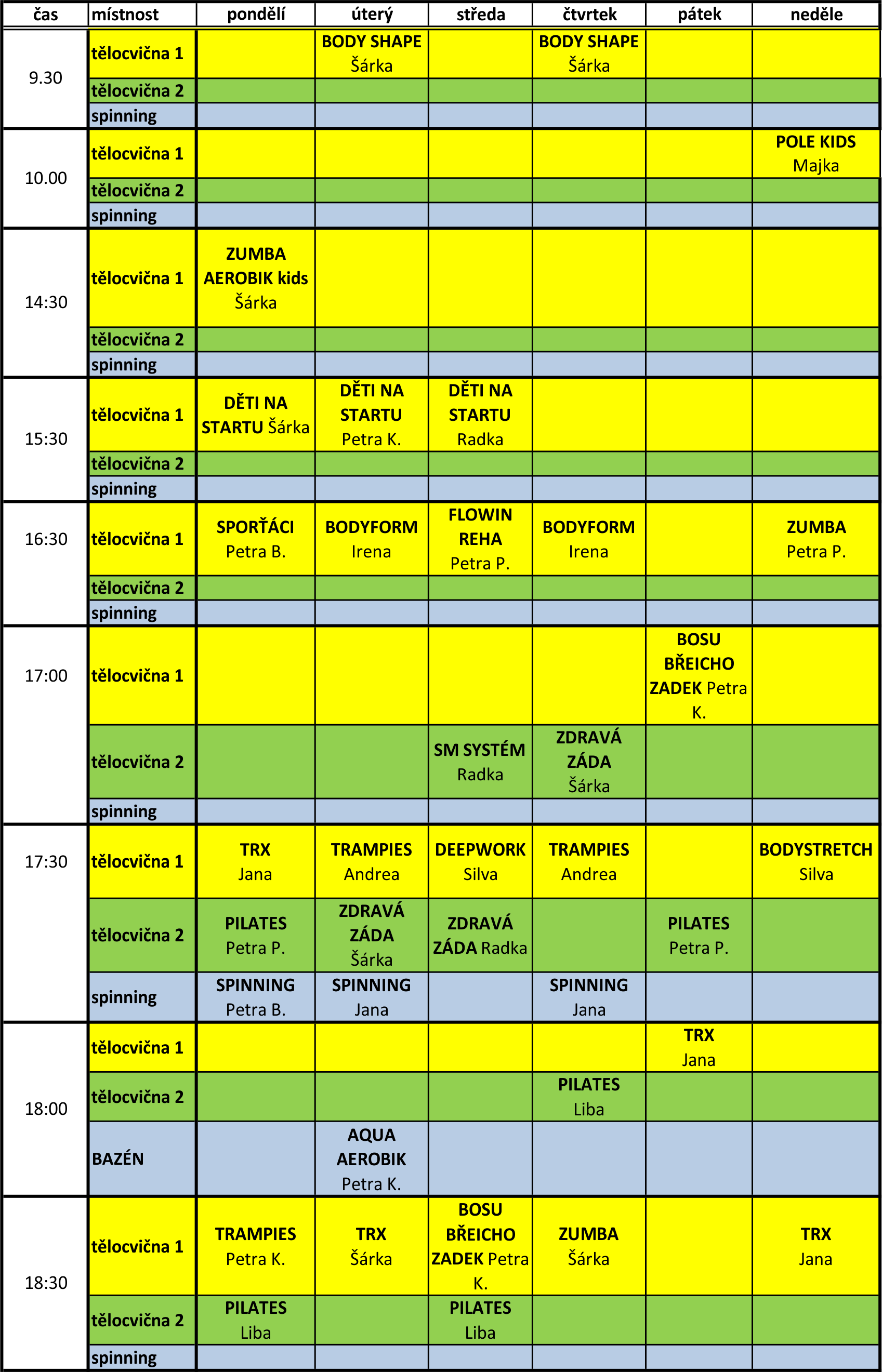 | čas | místnost | pondělí | úterý | středa | čtvrtek | pátek | neděle |
|---|---|---|---|---|---|---|---|
| 9.30 | tělocvična 1 | | BODY SHAPE Šárka | | BODY SHAPE Šárka | | |
| | tělocvična 2 | | | | | | |
| | spinning | | | | | | |
| 10.00 | tělocvična 1 | | | | | | POLE KIDS Majka |
| | tělocvična 2 | | | | | | |
| | spinning | | | | | | |
| 14:30 | tělocvična 1 | ZUMBA AEROBIK kids Šárka | | | | | |
| | tělocvična 2 | | | | | | |
| | spinning | | | | | | |
| 15:30 | tělocvična 1 | DĚTI NA STARTU Šárka | DĚTI NA STARTU Petra K. | DĚTI NA STARTU Radka | | | |
| | tělocvična 2 | | | | | | |
| | spinning | | | | | | |
| 16:30 | tělocvična 1 | SPORŤÁCI Petra B. | BODYFORM Irena | FLOWIN REHA Petra P. | BODYFORM Irena | | ZUMBA Petra P. |
| | tělocvična 2 | | | | | | |
| | spinning | | | | | | |
| 17:00 | tělocvična 1 | | | | | BOSU BŘEICHO ZADEK Petra K. | |
| | tělocvična 2 | | | SM SYSTÉM Radka | ZDRAVÁ ZÁDA Šárka | | |
| | spinning | | | | | | |
| 17:30 | tělocvična 1 | TRX Jana | TRAMPIES Andrea | DEEPWORK Silva | TRAMPIES Andrea | | BODYSTRETCH Silva |
| | tělocvična 2 | PILATES Petra P. | ZDRAVÁ ZÁDA Šárka | ZDRAVÁ ZÁDA Radka | | PILATES Petra P. | |
| | spinning | SPINNING Petra B. | SPINNING Jana | | SPINNING Jana | | |
| 18:00 | tělocvična 1 | | | | | TRX Jana | |
| | tělocvična 2 | | | | PILATES Liba | | |
| | BAZÉN | | AQUA AEROBIK Petra K. | | | | |
| 18:30 | tělocvična 1 | TRAMPIES Petra K. | TRX Šárka | BOSU BŘEICHO ZADEK Petra K. | ZUMBA Šárka | | TRX Jana |
| | tělocvična 2 | PILATES Liba | | PILATES Liba | | | |
| | spinning | | | | | | |